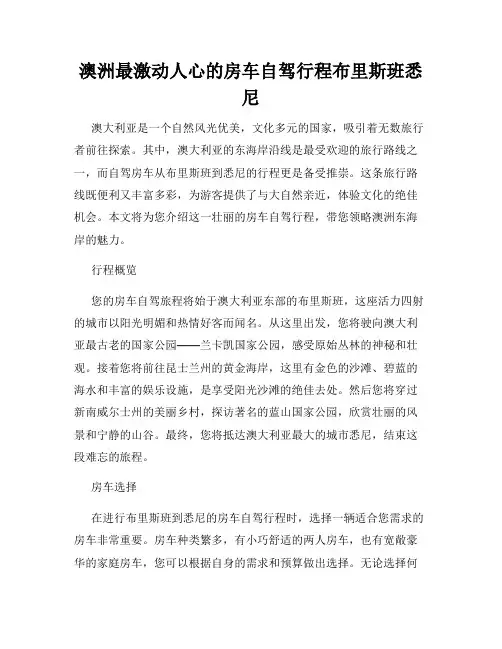 澳洲最激动人心的房车自驾行程布里斯班悉尼

澳大利亚是一个自然风光优美，文化多元的国家，吸引着无数旅行者前往探索。其中，澳大利亚的东海岸沿线是最受欢迎的旅行路线之一，而自驾房车从布里斯班到悉尼的行程更是备受推崇。这条旅行路线既便利又丰富多彩，为游客提供了与大自然亲近，体验文化的绝佳机会。本文将为您介绍这一壮丽的房车自驾行程，带您领略澳洲东海岸的魅力。

行程概览

您的房车自驾旅程将始于澳大利亚东部的布里斯班，这座活力四射的城市以阳光明媚和热情好客而闻名。从这里出发，您将驶向澳大利亚最古老的国家公园——兰卡凯国家公园，感受原始丛林的神秘和壮观。接着您将前往昆士兰州的黄金海岸，这里有金色的沙滩、碧蓝的海水和丰富的娱乐设施，是享受阳光沙滩的绝佳去处。然后您将穿过新南威尔士州的美丽乡村，探访著名的蓝山国家公园，欣赏壮丽的风景和宁静的山谷。最终，您将抵达澳大利亚最大的城市悉尼，结束这段难忘的旅程。

房车选择

在进行布里斯班到悉尼的房车自驾行程时，选择一辆适合您需求的房车非常重要。房车种类繁多，有小巧舒适的两人房车，也有宽敞豪华的家庭房车，您可以根据自身的需求和预算做出选择。无论选择何